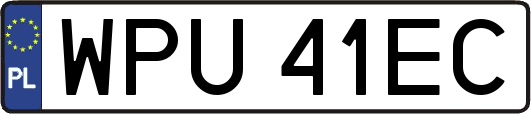 PL
WPU 41EC